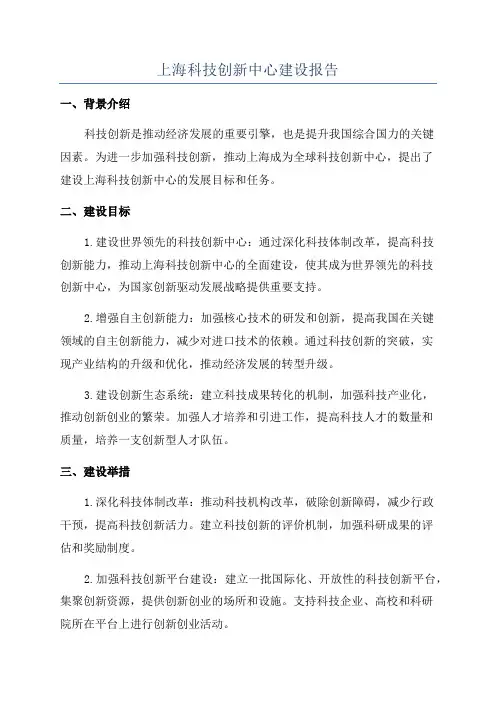 上海科技创新中心建设报告

一、背景介绍

科技创新是推动经济发展的重要引擎，也是提升我国综合国力的关键因素。为进一步加强科技创新，推动上海成为全球科技创新中心，提出了建设上海科技创新中心的发展目标和任务。

二、建设目标

1.建设世界领先的科技创新中心：通过深化科技体制改革，提高科技创新能力，推动上海科技创新中心的全面建设，使其成为世界领先的科技创新中心，为国家创新驱动发展战略提供重要支持。

2.增强自主创新能力：加强核心技术的研发和创新，提高我国在关键领域的自主创新能力，减少对进口技术的依赖。通过科技创新的突破，实现产业结构的升级和优化，推动经济发展的转型升级。

3.建设创新生态系统：建立科技成果转化的机制，加强科技产业化，推动创新创业的繁荣。加强人才培养和引进工作，提高科技人才的数量和质量，培养一支创新型人才队伍。

三、建设举措

1.深化科技体制改革：推动科技机构改革，破除创新障碍，减少行政干预，提高科技创新活力。建立科技创新的评价机制，加强科研成果的评估和奖励制度。

2.加强科技创新平台建设：建立一批国际化、开放性的科技创新平台，集聚创新资源，提供创新创业的场所和设施。支持科技企业、高校和科研院所在平台上进行创新创业活动。